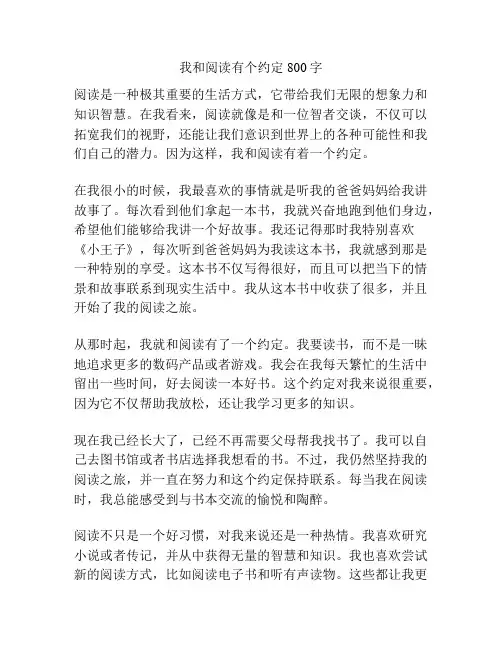 我和阅读有个约定800字

阅读是一种极其重要的生活方式，它带给我们无限的想象力和知识智慧。在我看来，阅读就像是和一位智者交谈，不仅可以拓宽我们的视野，还能让我们意识到世界上的各种可能性和我们自己的潜力。因为这样，我和阅读有着一个约定。

在我很小的时候，我最喜欢的事情就是听我的爸爸妈妈给我讲故事了。每次看到他们拿起一本书，我就兴奋地跑到他们身边，希望他们能够给我讲一个好故事。我还记得那时我特别喜欢《小王子》，每次听到爸爸妈妈为我读这本书，我就感到那是一种特别的享受。这本书不仅写得很好，而且可以把当下的情景和故事联系到现实生活中。我从这本书中收获了很多，并且开始了我的阅读之旅。

从那时起，我就和阅读有了一个约定。我要读书，而不是一味地追求更多的数码产品或者游戏。我会在我每天繁忙的生活中留出一些时间，好去阅读一本好书。这个约定对我来说很重要，因为它不仅帮助我放松，还让我学习更多的知识。

现在我已经长大了，已经不再需要父母帮我找书了。我可以自己去图书馆或者书店选择我想看的书。不过，我仍然坚持我的阅读之旅，并一直在努力和这个约定保持联系。每当我在阅读时，我总能感受到与书本交流的愉悦和陶醉。

阅读不只是一个好习惯，对我来说还是一种热情。我喜欢研究小说或者传记，并从中获得无量的智慧和知识。我也喜欢尝试新的阅读方式，比如阅读电子书和听有声读物。这些都让我更